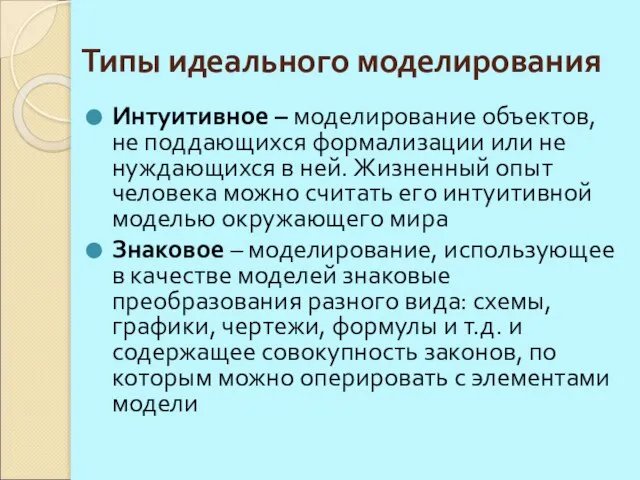 Типы идеального моделирования

Интуитивное – моделирование объектов, не поддающихся формализации или не нуждающихся в ней. Жизненный опыт человека можно считать его интуитивной моделью окружающего мира

Знаковое – моделирование, использующее в качестве моделей знаковые преобразования разного вида: схемы, графики, чертежи, формулы и т.д. и содержащее совокупность законов, по которым можно оперировать с элементами модели